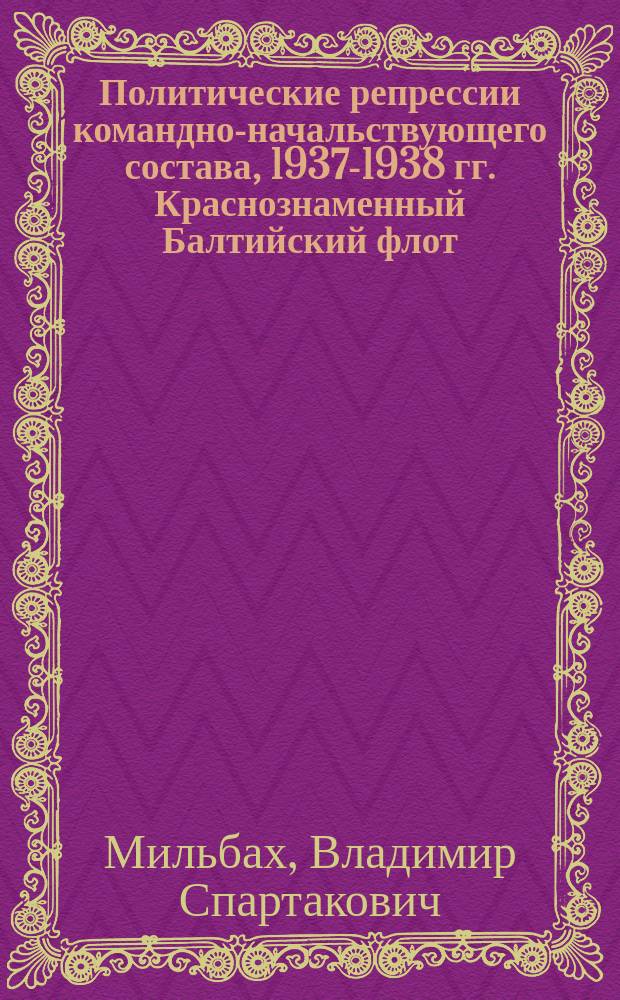 Политические репрессии командно-начальствующего состава, 1937-1938 гг. Краснознаменный Балтийский флот

Мильбах, Владимир Спартакович